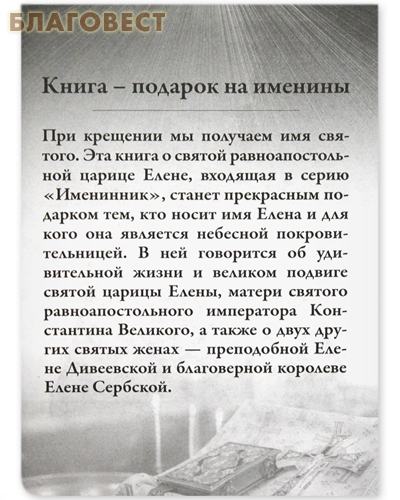 БЛАГОВЕСТ

Книга – подарок на именины

При крещении мы получаем имя святого. Эта книга о святой равноапостольной царице Елене, входящая в серию «Именинник», станет прекрасным подарком тем, кто носит имя Елена и для кого она является небесной покровительницей. В ней говорится об удивительной жизни и великом подвиге святой царицы Елены, матери святого равноапостольного императора Константина Великого, а также о двух других святых женах — преподобной Елене Дивеевской и благоверной королеве Елене Сербской.